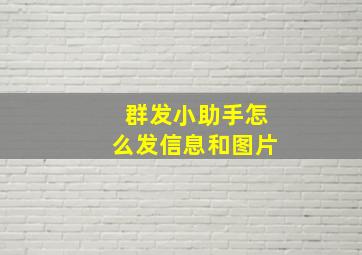 群发小助手怎么发信息和图片